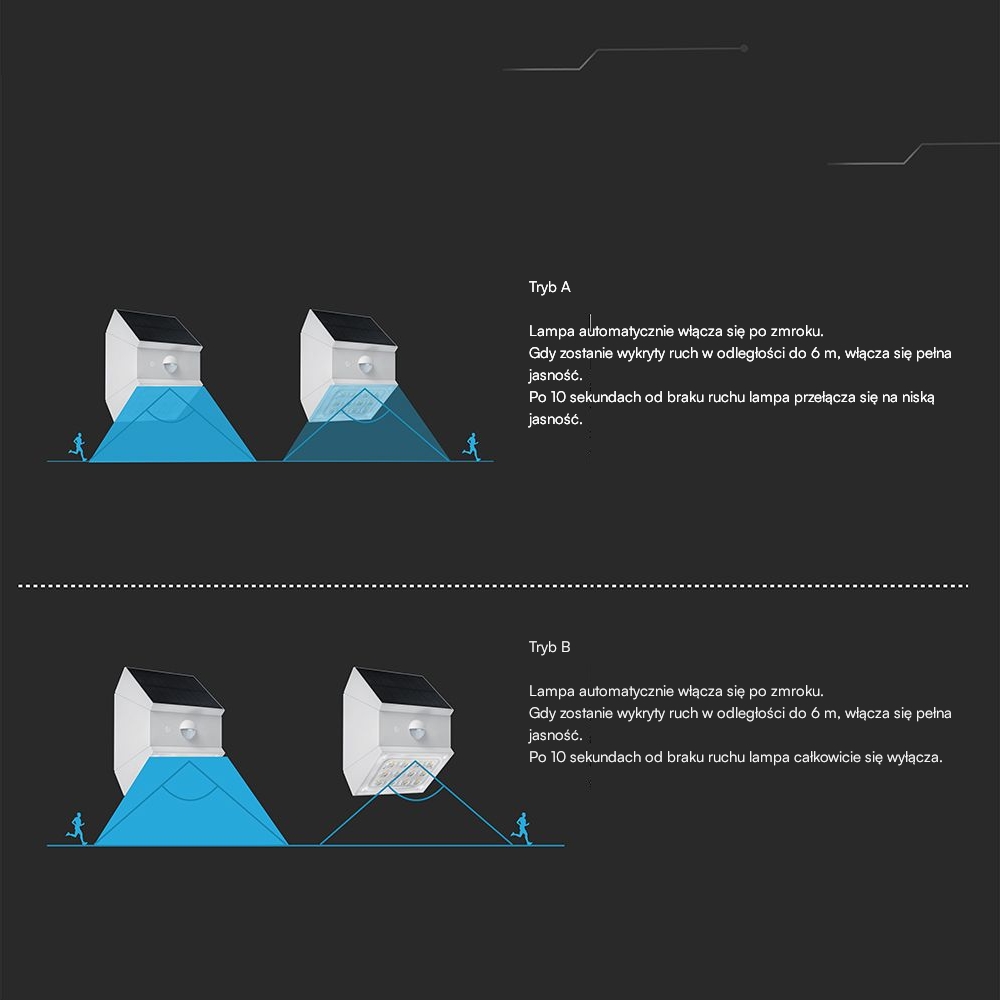 Tryb A

Lampa automatycznie włącza się po zmroku.
Gdy zostanie wykryty ruch w odległości do 6 m, włącza się pełna jasność.
Po 10 sekundach od braku ruchu lampa przełącza się na niską jasność.

Tryb B

Lampa automatycznie włącza się po zmroku.
Gdy zostanie wykryty ruch w odległości do 6 m, włącza się pełna jasność.
Po 10 sekundach od braku ruchu lampa całkowicie się wyłącza.